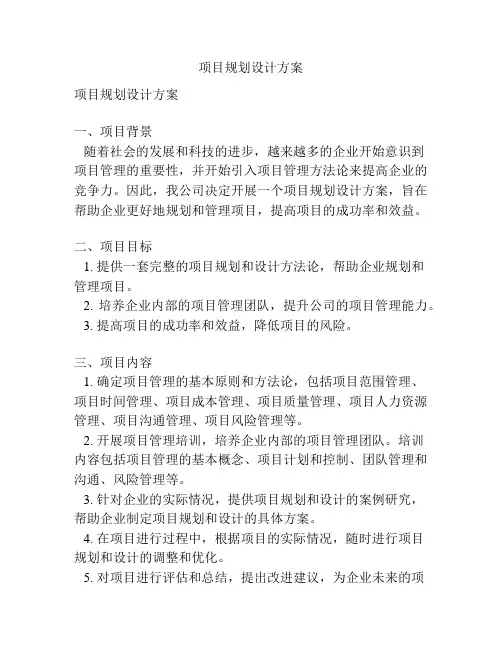 项目规划设计方案

项目规划设计方案

一、项目背景
随着社会的发展和科技的进步，越来越多的企业开始意识到项目管理的重要性，并开始引入项目管理方法论来提高企业的竞争力。因此，我公司决定开展一个项目规划设计方案，旨在帮助企业更好地规划和管理项目，提高项目的成功率和效益。

二、项目目标
1. 提供一套完整的项目规划和设计方法论，帮助企业规划和管理项目。
2. 培养企业内部的项目管理团队，提升公司的项目管理能力。
3. 提高项目的成功率和效益，降低项目的风险。

三、项目内容
1. 确定项目管理的基本原则和方法论，包括项目范围管理、项目时间管理、项目成本管理、项目质量管理、项目人力资源管理、项目沟通管理、项目风险管理等。
2. 开展项目管理培训，培养企业内部的项目管理团队。培训内容包括项目管理的基本概念、项目计划和控制、团队管理和沟通、风险管理等。
3. 针对企业的实际情况，提供项目规划和设计的案例研究，帮助企业制定项目规划和设计的具体方案。
4. 在项目进行过程中，根据项目的实际情况，随时进行项目规划和设计的调整和优化。
5. 对项目进行评估和总结，提出改进建议，为企业未来的项